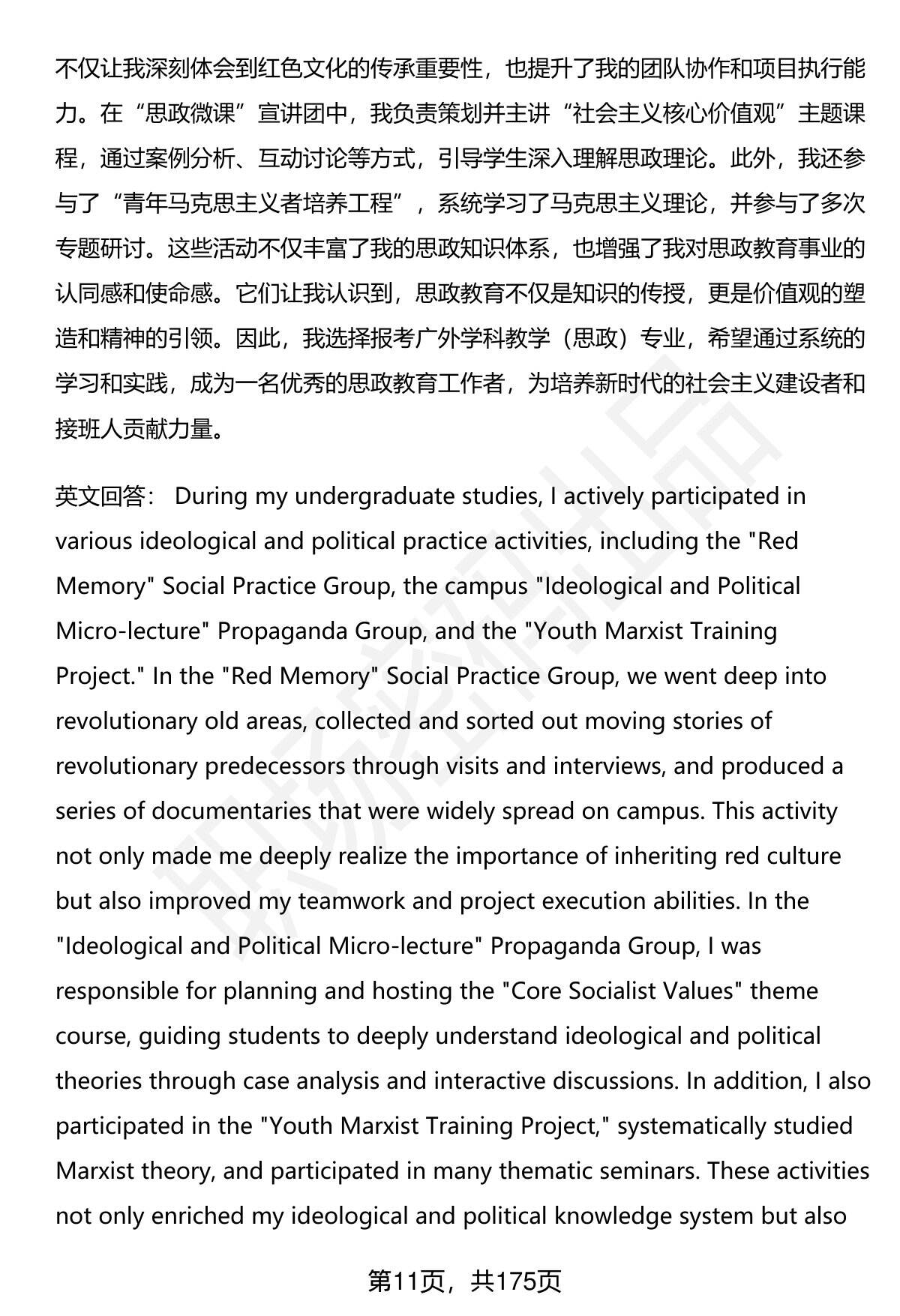 不仅让我深刻体会到红色文化的传承重要性，也提升了我的团队协作和项目执行能力。在“思政微课”宣讲团中，我负责策划并主讲“社会主义核心价值观”主题课程，通过案例分析、互动讨论等方式，引导学生深入理解思政理论。此外，我还参与了“青年马克思主义者培养工程”，系统学习了马克思主义理论，并参与了多次专题研讨。这些活动不仅丰富了我的思政知识体系，也增强了我对思政教育事业的认同感和使命感。它们让我认识到，思政教育不仅是知识的传授，更是价值观的塑造和精神的引领。因此，我选择报考广外学科教学（思政）专业，希望通过系统的学习和实践，成为一名优秀的思政教育工作者，为培养新时代的社会主义建设者和接班人贡献力量。

英文回答： During my undergraduate studies, I actively participated in various ideological and political practice activities, including the "Red Memory" Social Practice Group, the campus "Ideological and Political Micro-lecture" Propaganda Group, and the "Youth Marxist Training Project." In the "Red Memory" Social Practice Group, we went deep into revolutionary old areas, collected and sorted out moving stories of revolutionary predecessors through visits and interviews, and produced a series of documentaries that were widely spread on campus. This activity not only made me deeply realize the importance of inheriting red culture but also improved my teamwork and project execution abilities. In the "Ideological and Political Micro-lecture" Propaganda Group, I was responsible for planning and hosting the "Core Socialist Values" theme course, guiding students to deeply understand ideological and political theories through case analysis and interactive discussions. In addition, I also participated in the "Youth Marxist Training Project," systematically studied Marxist theory, and participated in many thematic seminars. These activities not only enriched my ideological and political knowledge system but also

第11页，共175页